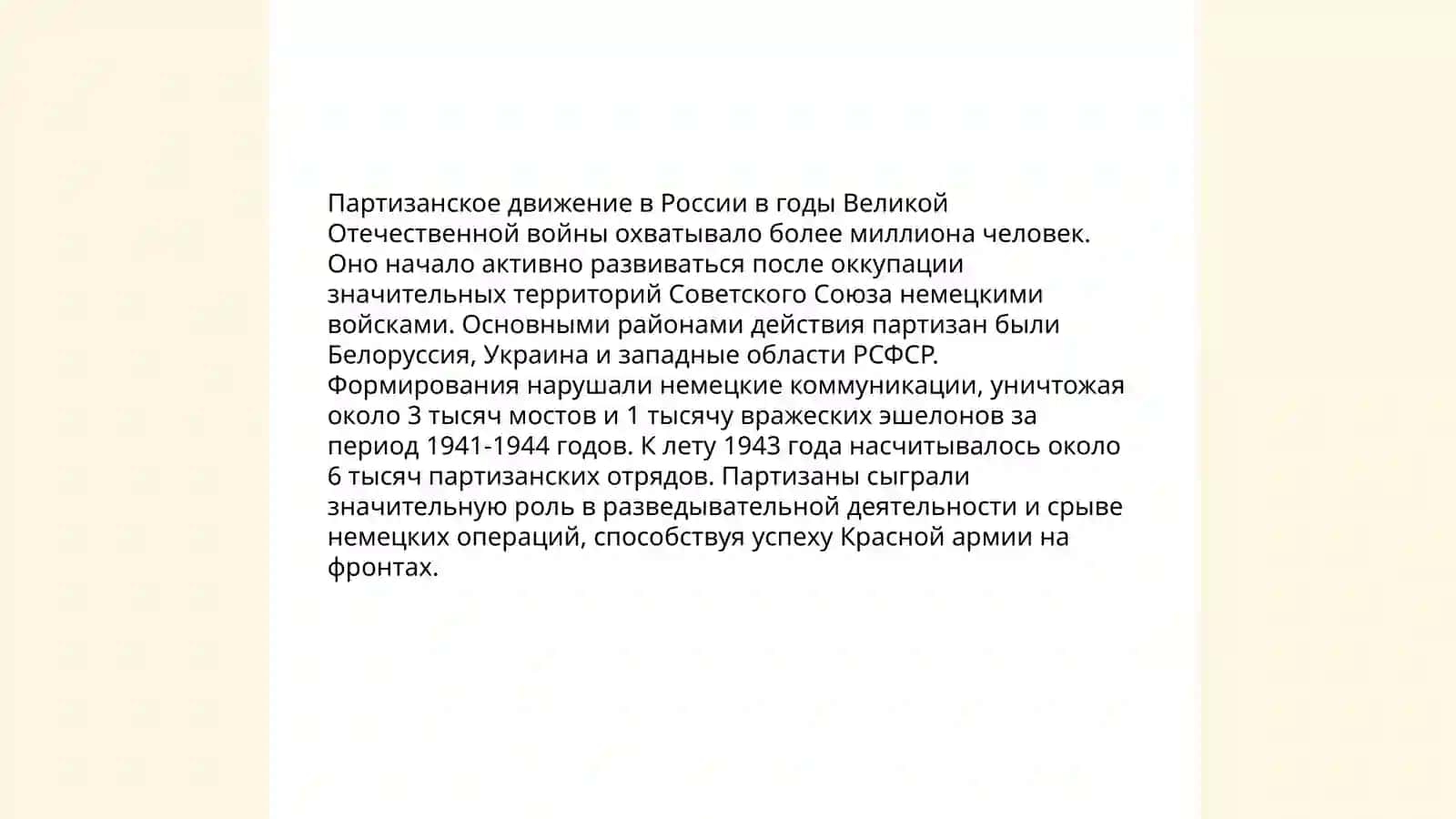 Партизанское движение в России в годы Великой Отечественной войны охватывало более миллиона человек. Оно начало активно развиваться после оккупации значительных территорий Советского Союза немецкими войсками. Основными районами действия партизан были Белоруссия, Украина и западные области РСФСР. Формирования нарушали немецкие коммуникации, уничтожая около 3 тысяч мостов и 1 тысячу вражеских эшелонов за период 1941-1944 годов. К лету 1943 года насчитывалось около 6 тысяч партизанских отрядов. Партизаны сыграли значительную роль в разведывательной деятельности и срыве немецких операций, способствуя успеху Красной армии на фронтах.